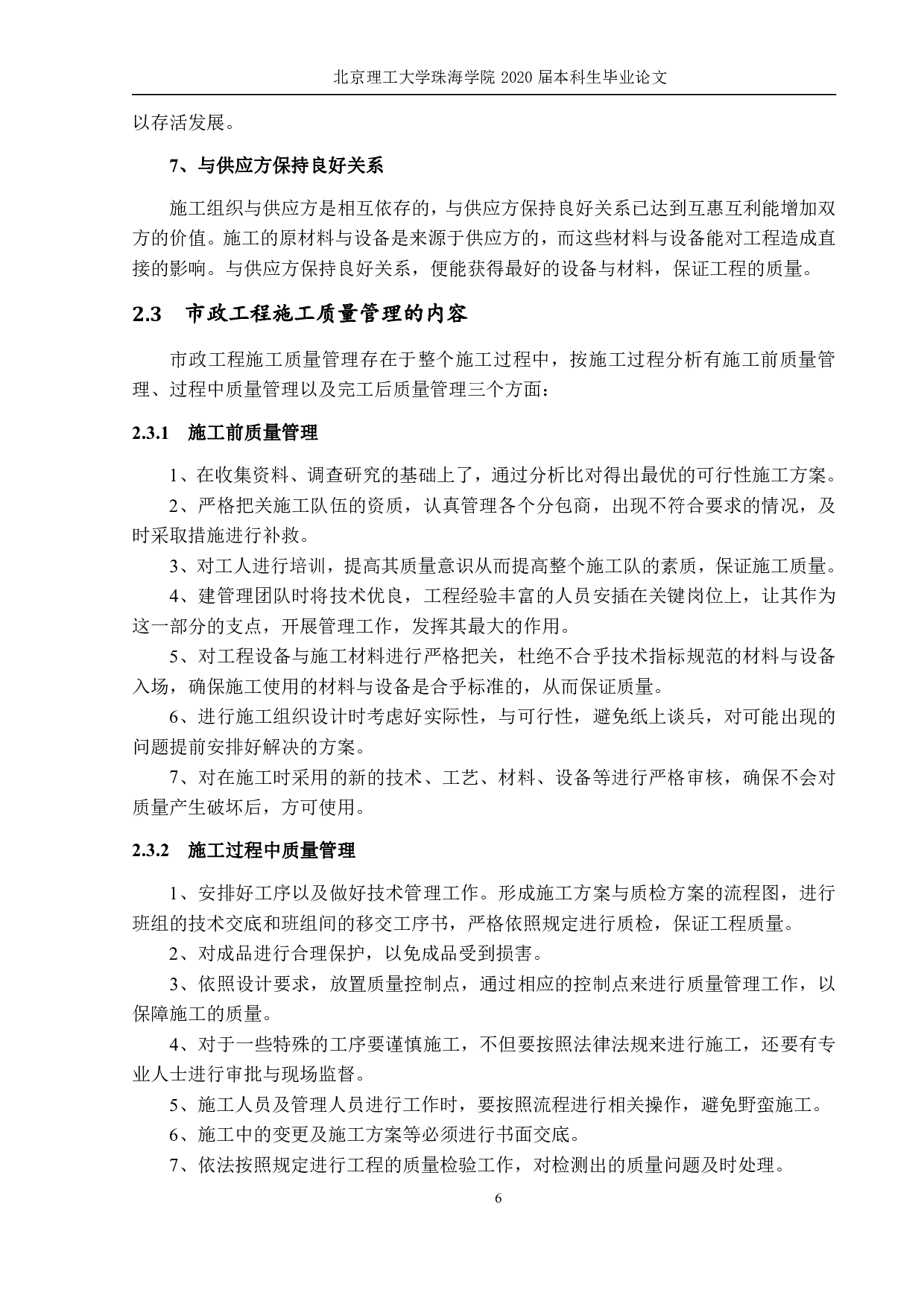 北京理工大学珠海学院 2020 届本科生毕业论文

以存活发展。

7、与供应方保持良好关系

施工组织与供应方是相互依存的，与供应方保持良好关系已达到互惠互利能增加双方的价值。施工的原材料与设备是来源于供应方的，而这些材料与设备能对工程造成直接的影响。与供应方保持良好关系，便能获得最好的设备与材料，保证工程的质量。

2.3 市政工程施工质量管理的内容

市政工程施工质量管理存在于整个施工过程中，按施工过程分析有施工前质量管理、过程中质量管理以及完工后质量管理三个方面：

2.3.1 施工前质量管理

1、在收集资料、调查研究的基础上了，通过分析比对得出最优的可行性施工方案。

2、严格把关施工队伍的资质，认真管理各个分包商，出现不符合要求的情况，及时采取措施进行补救。

3、对工人进行培训，提高其质量意识从而提高整个施工队的素质，保证施工质量。

4、建管理团队时将技术优良，工程经验丰富的人员安插在关键岗位上，让其作为这一部分的支点，开展管理工作，发挥其最大的作用。

5、对工程设备与施工材料进行严格把关，杜绝不合乎技术指标规范的材料与设备入场，确保施工使用的材料与设备是合乎标准的，从而保证质量。

6、进行施工组织设计时考虑好实际性，与可行性，避免纸上谈兵，对可能出现的问题提前安排好解决的方案。

7、对在施工时采用的新的技术、工艺、材料、设备等进行严格审核，确保不会对质量产生破坏后，方可使用。

2.3.2 施工过程中质量管理

1、安排好工序以及做好技术管理工作。形成施工方案与质检方案的流程图，进行班组的技术交底和班组间的移交工序书，严格依照规定进行质检，保证工程质量。

2、对成品进行合理保护，以免成品受到损害。

3、依照设计要求，放置质量控制点，通过相应的控制点来进行质量管理工作，以保障施工的质量。

4、对于一些特殊的工序要谨慎施工，不但要按照法律法规来进行施工，还要有专业人士进行审批与现场监督。

5、施工人员及管理人员进行工作时，要按照流程进行相关操作，避免野蛮施工。

6、施工中的变更及施工方案等必须进行书面交底。

7、依法按照规定进行工程的质量检验工作，对检测出的质量问题及时处理。

6